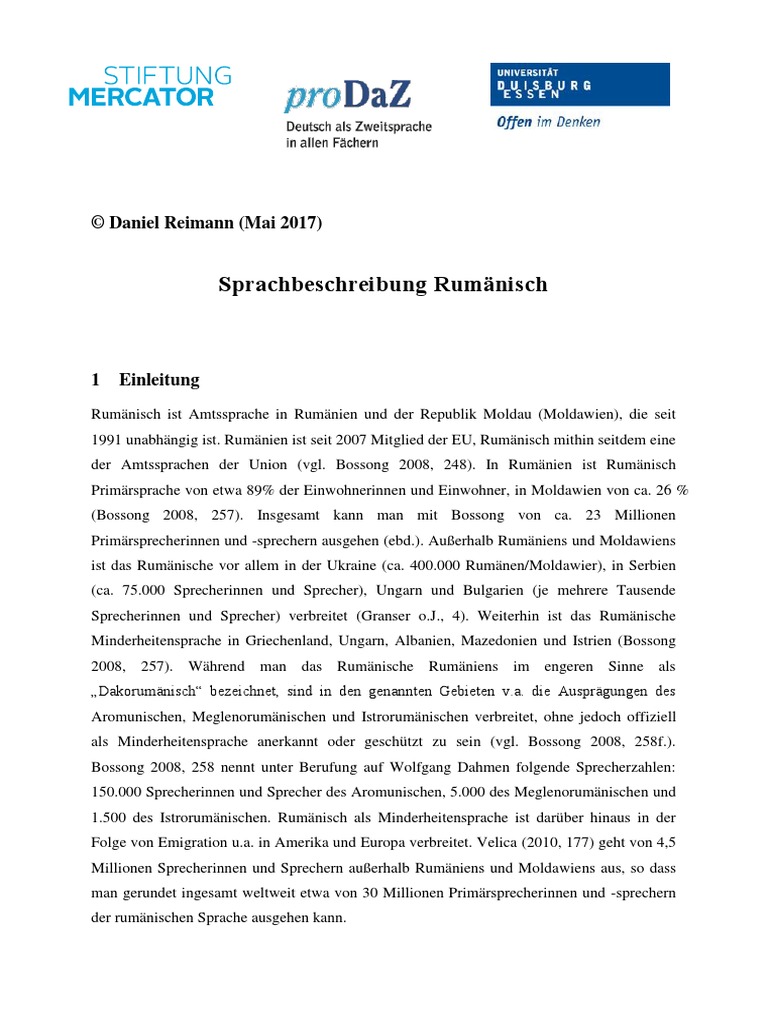 STIFTUNG MERCATOR

proDaZ
Deutsch als Zweitsprache in allen Fächern

UNIVERSITÄT DUISBURG ESSEN
Offen im Denken

© Daniel Reimann (Mai 2017)

Sprachbeschreibung Rumänisch

1 Einleitung

Rumänisch ist Amtssprache in Rumänien und der Republik Moldau (Moldawien), die seit 1991 unabhängig ist. Rumänien ist seit 2007 Mitglied der EU, Rumänisch mithin seitdem eine der Amtssprachen der Union (vgl. Bossong 2008, 248). In Rumänien ist Rumänisch Primärsprache von etwa 89% der Einwohnerinnen und Einwohner, in Moldawien von ca. 26 % (Bossong 2008, 257). Insgesamt kann man mit Bossong von ca. 23 Millionen Primärsprecherinnen und -sprechern ausgehen (ebd.). Außerhalb Rumäniens und Moldawiens ist das Rumänische vor allem in der Ukraine (ca. 400.000 Rumänen/Moldawier), in Serbien (ca. 75.000 Sprecherinnen und Sprecher), Ungarn und Bulgarien (je mehrere Tausende Sprecherinnen und Sprecher) verbreitet (Granser o.J., 4). Weiterhin ist das Rumänische Minderheitensprache in Griechenland, Ungarn, Albanien, Mazedonien und Istrien (Bossong 2008, 257). Während man das Rumänische Rumäniens im engeren Sinne als „Dakorumänisch“ bezeichnet, sind in den genannten Gebieten v.a. die Ausprägungen des Aromunischen, Meglenorumänischen und Istrorumänischen verbreitet, ohne jedoch offiziell als Minderheitensprache anerkannt oder geschützt zu sein (vgl. Bossong 2008, 258f.). Bossong 2008, 258 nennt unter Berufung auf Wolfgang Dahmen folgende Sprecherzahlen: 150.000 Sprecherinnen und Sprecher des Aromunischen, 5.000 des Meglenorumänischen und 1.500 des Istrorumänischen. Rumänisch als Minderheitensprache ist darüber hinaus in der Folge von Emigration u.a. in Amerika und Europa verbreitet. Velica (2010, 177) geht von 4,5 Millionen Sprecherinnen und Sprechern außerhalb Rumäniens und Moldawiens aus, so dass man gerundet ingesamt weltweit etwa von 30 Millionen Primärsprecherinnen und -sprechern der rumänischen Sprache ausgehen kann.